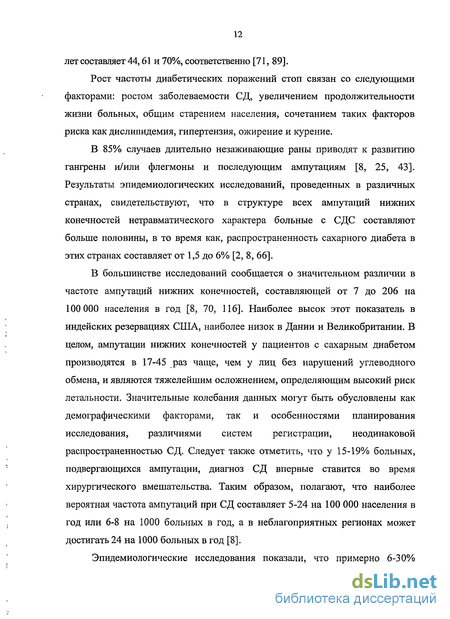 12

лет составляет 44, 61 и 70%, соответственно [71, 89].

Рост частоты диабетических поражений стоп связан со следующими факторами: ростом заболеваемости СД, увеличением продолжительности жизни больных, общим старением населения, сочетанием таких факторов риска как дислипидемия, гипертензия, ожирение и курение.

В 85% случаев длительно незаживающие раны приводят к развитию гангрены и/или флегмоны и последующим ампутациям [8, 25, 43]. Результаты эпидемиологических исследований, проведенных в различных странах, свидетельствуют, что в структуре всех ампутаций нижних конечностей нетравматического характера больные с СДС составляют больше половины, в то время как, распространенность сахарного диабета в этих странах составляет от 1,5 до 6% [2, 8, 66].

В большинстве исследований сообщается о значительном различии в частоте ампутаций нижних конечностей, составляющей от 7 до 206 на 100 000 населения в год [8, 70, 116]. Наиболее высок этот показатель в индейских резервациях США, наиболее низок в Дании и Великобритании. В целом, ампутации нижних конечностей у пациентов с сахарным диабетом производятся в 17-45 раз чаще, чем у лиц без нарушений углеводного обмена, и являются тяжелейшим осложнением, определяющим высокий риск летальности. Значительные колебания данных могут быть обусловлены как демографическими факторами, так и особенностями планирования исследования, различиями систем регистрации, неодинаковой распространенностью СД. Следует также отметить, что у 15-19% больных, подвергающихся ампутации, диагноз СД впервые ставится во время хирургического вмешательства. Таким образом, полагают, что наиболее вероятная частота ампутаций при СД составляет 5-24 на 100 000 населения в год или 6-8 на 1000 больных в год, а в неблагоприятных регионах может достигать 24 на 1000 больных в год [8].

Эпидемиологические исследования показали, что примерно 6-30%

dsLib.net
библиотека диссертаций